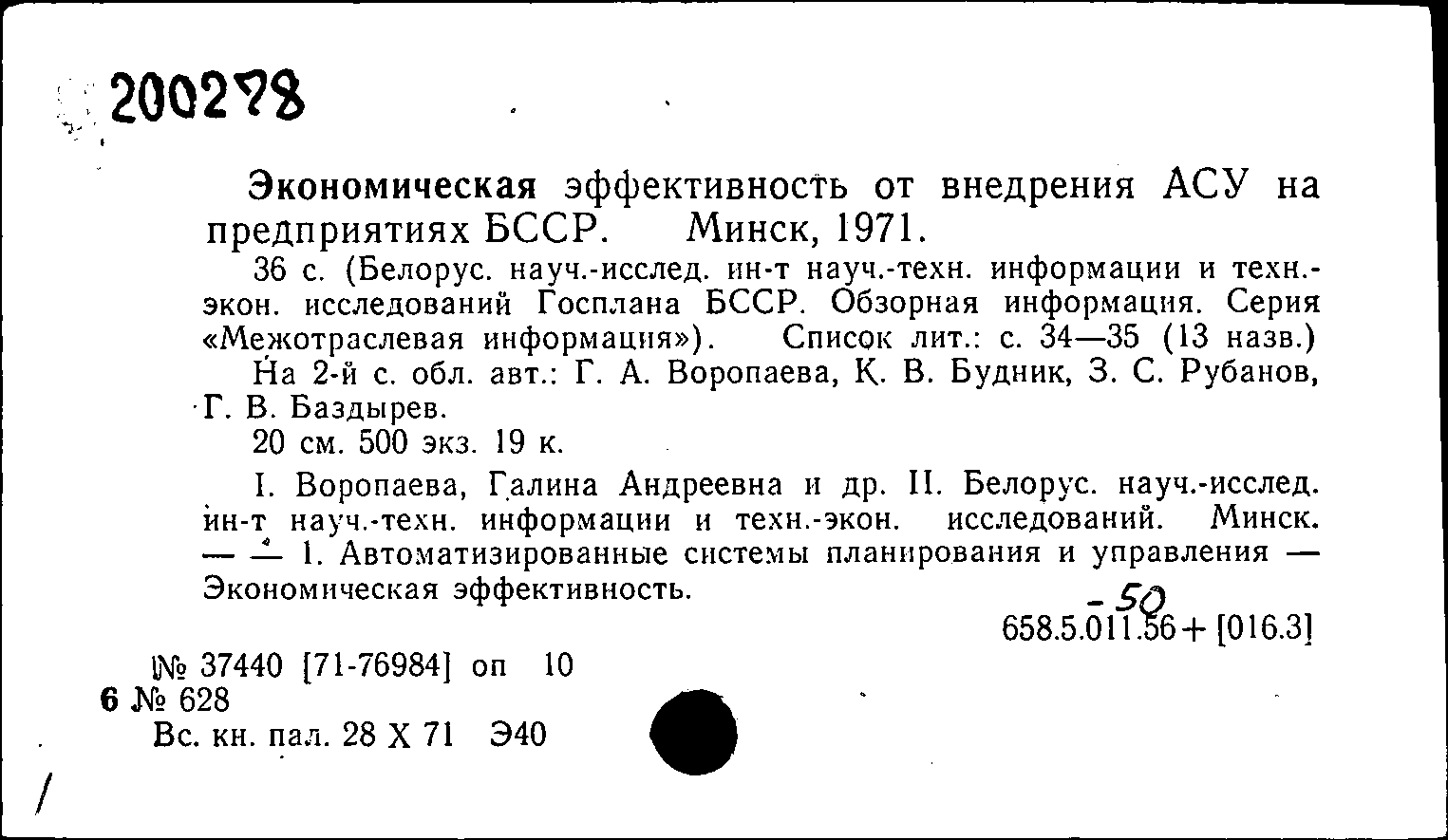 200278

Экономическая эффективность от внедрения АСУ на предприятиях БССР. Минск, 1971.

36 с. (Белорус. науч.-исслед. ин-т науч.-техн. информации и техн.-экон. исследований Госплана БССР. Обзорная информация. Серия «Межотраслевая информация»). Список лит.: с. 34—35 (13 назв.)

На 2-й с. обл. авт.: Г. А. Воропаева, К. В. Будник, З. С. Рубанов, Г. В. Баздырев.

20 см. 500 экз. 19 к.

I. Воропаева, Галина Андреевна и др. II. Белорус. науч.-исслед. ин-т науч.-техн. информации и техн.-экон. исследований. Минск. — — 1. Автоматизированные системы планирования и управления — Экономическая эффективность.

-50
658.5.011.56+[016.3]

№ 37440 [71-76984] оп 10
6 № 628
Вс. кн. пал. 28 X 71 Э40